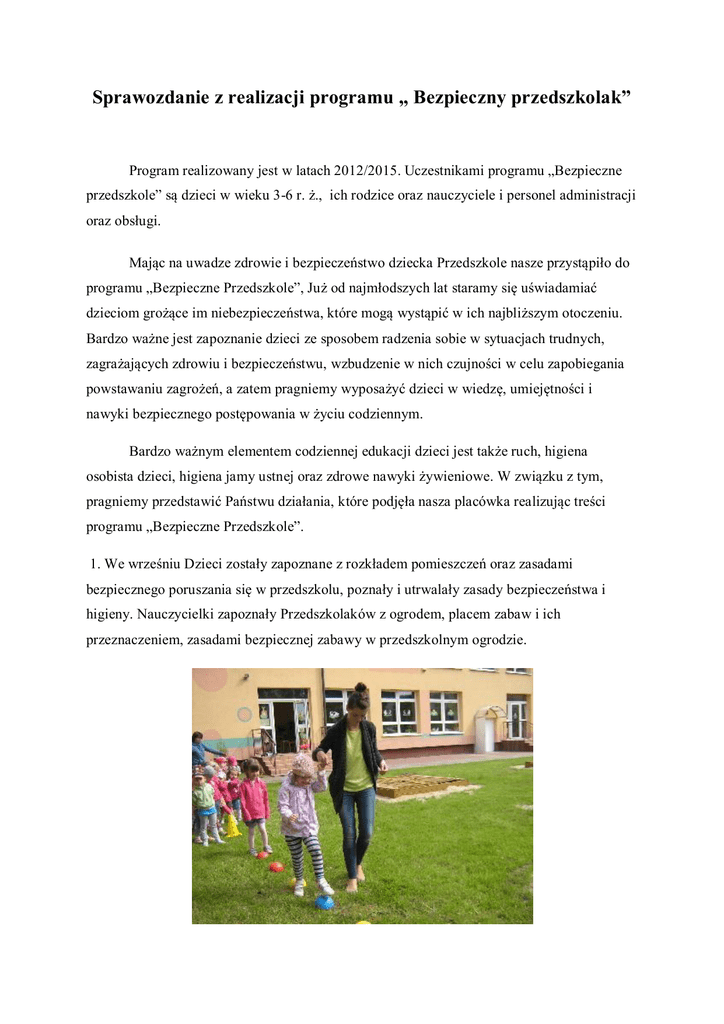 Sprawozdanie z realizacji programu „ Bezpieczny przedszkolak”

Program realizowany jest w latach 2012/2015. Uczestnikami programu „Bezpieczne przedszkole” są dzieci w wieku 3-6 r. ż., ich rodzice oraz nauczyciele i personel administracji oraz obsługi.

Mając na uwadze zdrowie i bezpieczeństwo dziecka Przedszkole nasze przystąpiło do programu „Bezpieczne Przedszkole”, Już od najmłodszych lat staramy się uświadamiać dzieciom grożące im niebezpieczeństwa, które mogą wystąpić w ich najbliższym otoczeniu. Bardzo ważne jest zapoznanie dzieci ze sposobem radzenia sobie w sytuacjach trudnych, zagrażających zdrowiu i bezpieczeństwu, wzbudzenie w nich czujności w celu zapobiegania powstawaniu zagrożeń, a zatem pragniemy wyposażyć dzieci w wiedzę, umiejętności i nawyki bezpiecznego postępowania w życiu codziennym.

Bardzo ważnym elementem codziennej edukacji dzieci jest także ruch, higiena osobista dzieci, higiena jamy ustnej oraz zdrowe nawyki żywieniowe. W związku z tym, pragniemy przedstawić Państwu działania, które podjęła nasza placówka realizując treści programu „Bezpieczne Przedszkole”.

1. We wrześniu Dzieci zostały zapoznane z rozkładem pomieszczeń oraz zasadami bezpiecznego poruszania się w przedszkolu, poznały i utrwalały zasady bezpieczeństwa i higieny. Nauczycielki zapoznały Przedszkolaków z ogrodem, placem zabaw i ich przeznaczeniem, zasadami bezpiecznej zabawy w przedszkolnym ogrodzie.